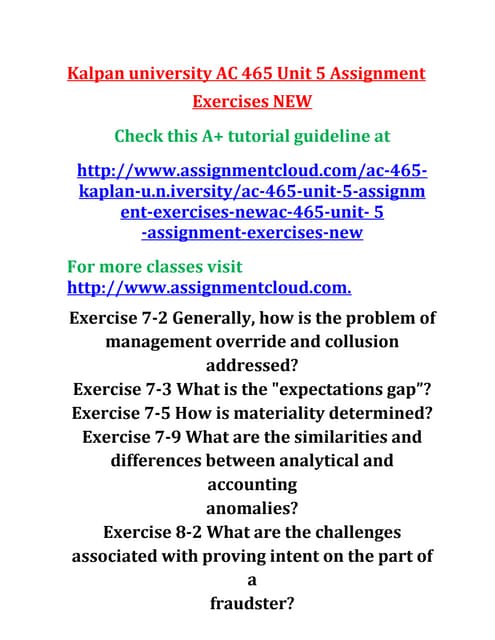 Kalpan university AC 465 Unit 5 Assignment Exercises NEW

Check this A+ tutorial guideline at

http://www.assignmentcloud.com/ac-465-kaplan-u.n.iversity/ac-465-unit-5-assignment-exercises-newac-465-unit- 5 -assignment-exercises-new

For more classes visit http://www.assignmentcloud.com.

Exercise 7-2 Generally, how is the problem of management override and collusion addressed?
Exercise 7-3 What is the "expectations gap"?
Exercise 7-5 How is materiality determined?
Exercise 7-9 What are the similarities and differences between analytical and accounting anomalies?
Exercise 8-2 What are the challenges associated with proving intent on the part of a fraudster?